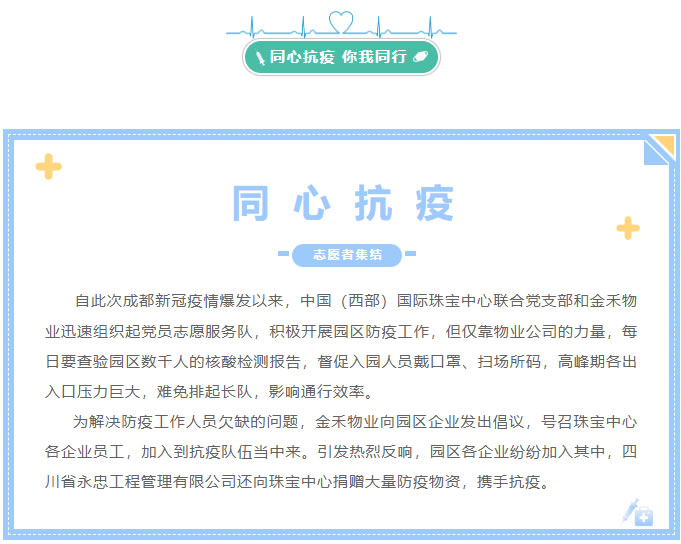 同心抗疫 你我同行

同心抗疫

志愿者集结

自此次成都新冠疫情爆发以来，中国（西部）国际珠宝中心联合党支部和金禾物业迅速组织起党员志愿服务队，积极开展园区防疫工作，但仅靠物业公司的力量，每日要查验园区数千人的核酸检测报告，督促入园人员戴口罩、扫场所码，高峰期各出入口压力巨大，难免排起长队，影响通行效率。

为解决防疫工作人员欠缺的问题，金禾物业向园区企业发出倡议，号召珠宝中心各企业员工，加入到抗疫队伍当中来。引发热烈反响，园区各企业纷纷加入其中，四川省永忠工程管理有限公司还向珠宝中心捐赠大量防疫物资，携手抗疫。